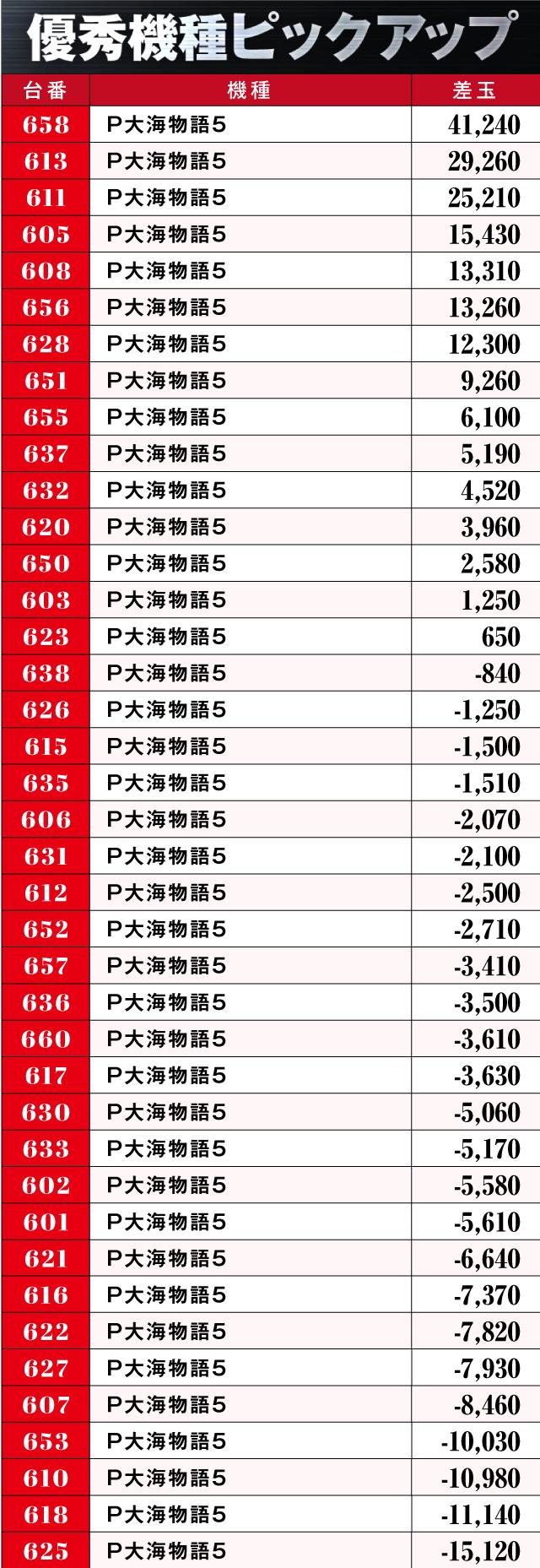 優秀機種ピックアップ

| 台番 | 機種 | 差玉 |
|---|---|---|
| 658 | P大海物語5 | 41,240 |
| 613 | P大海物語5 | 29,260 |
| 611 | P大海物語5 | 25,210 |
| 605 | P大海物語5 | 15,430 |
| 608 | P大海物語5 | 13,310 |
| 656 | P大海物語5 | 13,260 |
| 628 | P大海物語5 | 12,300 |
| 651 | P大海物語5 | 9,260 |
| 655 | P大海物語5 | 6,100 |
| 637 | P大海物語5 | 5,190 |
| 632 | P大海物語5 | 4,520 |
| 620 | P大海物語5 | 3,960 |
| 650 | P大海物語5 | 2,580 |
| 603 | P大海物語5 | 1,250 |
| 623 | P大海物語5 | 650 |
| 638 | P大海物語5 | -840 |
| 626 | P大海物語5 | -1,250 |
| 615 | P大海物語5 | -1,500 |
| 635 | P大海物語5 | -1,510 |
| 606 | P大海物語5 | -2,070 |
| 631 | P大海物語5 | -2,100 |
| 612 | P大海物語5 | -2,500 |
| 652 | P大海物語5 | -2,710 |
| 657 | P大海物語5 | -3,410 |
| 636 | P大海物語5 | -3,500 |
| 660 | P大海物語5 | -3,610 |
| 617 | P大海物語5 | -3,630 |
| 630 | P大海物語5 | -5,060 |
| 633 | P大海物語5 | -5,170 |
| 602 | P大海物語5 | -5,580 |
| 601 | P大海物語5 | -5,610 |
| 621 | P大海物語5 | -6,640 |
| 616 | P大海物語5 | -7,370 |
| 622 | P大海物語5 | -7,820 |
| 627 | P大海物語5 | -7,930 |
| 607 | P大海物語5 | -8,460 |
| 653 | P大海物語5 | -10,030 |
| 610 | P大海物語5 | -10,980 |
| 618 | P大海物語5 | -11,140 |
| 625 | P大海物語5 | -15,120 |